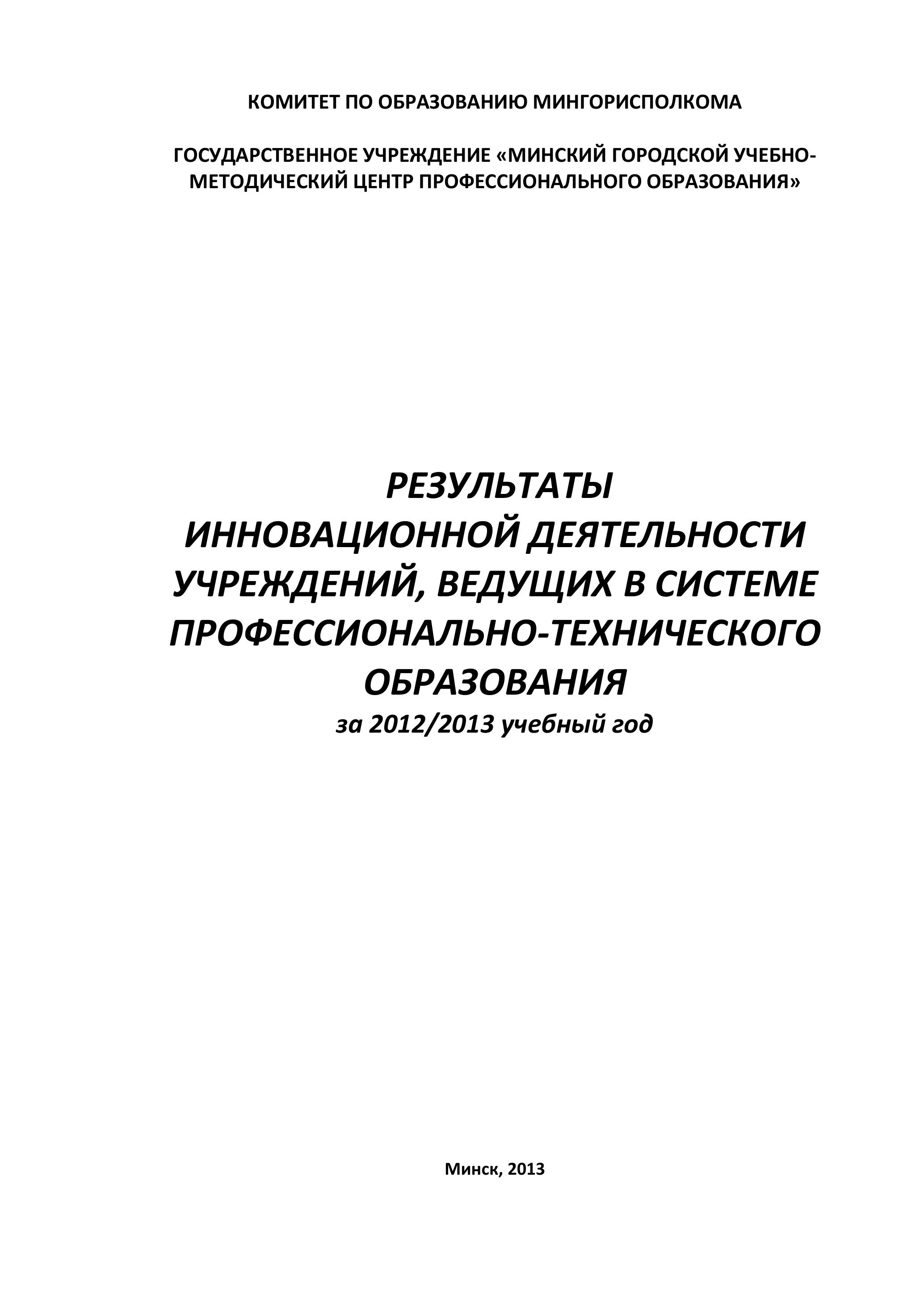 КОМИТЕТ ПО ОБРАЗОВАНИЮ МИНГОРИСПОЛКОМА

ГОСУДАРСТВЕННОЕ УЧРЕЖДЕНИЕ «МИНСКИЙ ГОРОДСКОЙ УЧЕБНО-МЕТОДИЧЕСКИЙ ЦЕНТР ПРОФЕССИОНАЛЬНОГО ОБРАЗОВАНИЯ»

РЕЗУЛЬТАТЫ
ИННОВАЦИОННОЙ ДЕЯТЕЛЬНОСТИ
УЧРЕЖДЕНИЙ, ВЕДУЩИХ В СИСТЕМЕ
ПРОФЕССИОНАЛЬНО-ТЕХНИЧЕСКОГО
ОБРАЗОВАНИЯ
за 2012/2013 учебный год

Минск, 2013